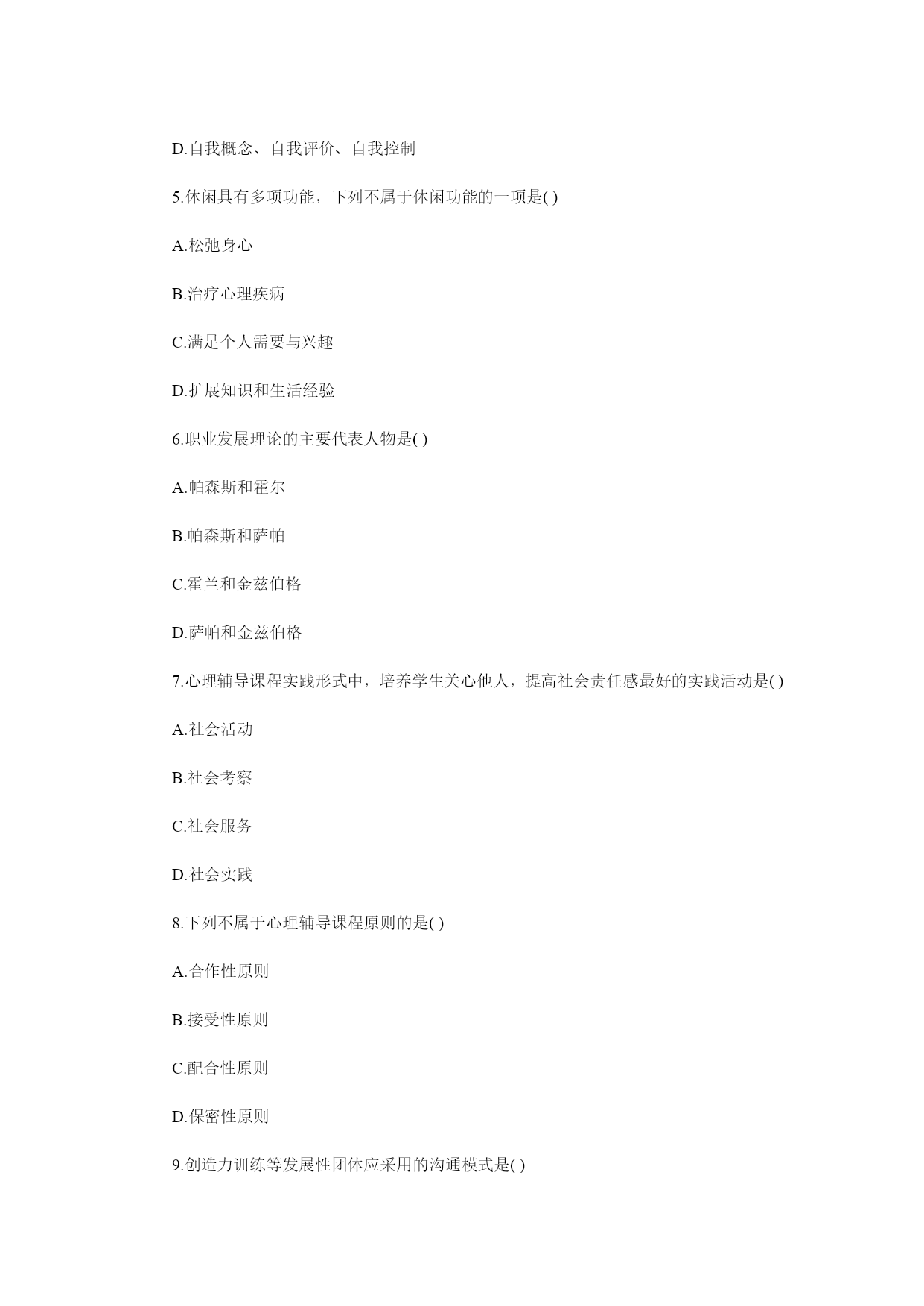 D.自我概念、自我评价、自我控制

5.休闲具有多项功能，下列不属于休闲功能的一项是( )

A.松弛身心

B.治疗心理疾病

C.满足个人需要与兴趣

D.扩展知识和生活经验

6.职业发展理论的主要代表人物是( )

A.帕森斯和霍尔

B.帕森斯和萨帕

C.霍兰和金兹伯格

D.萨帕和金兹伯格

7.心理辅导课程实践形式中，培养学生关心他人，提高社会责任感最好的实践活动是( )

A.社会活动

B.社会考察

C.社会服务

D.社会实践

8.下列不属于心理辅导课程原则的是( )

A.合作性原则

B.接受性原则

C.配合性原则

D.保密性原则

9.创造力训练等发展性团体应采用的沟通模式是( )